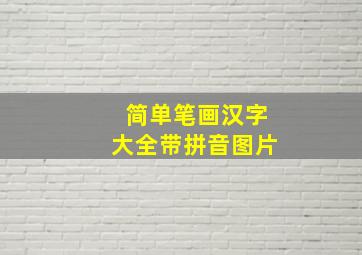 简单笔画汉字
大全带拼音图片